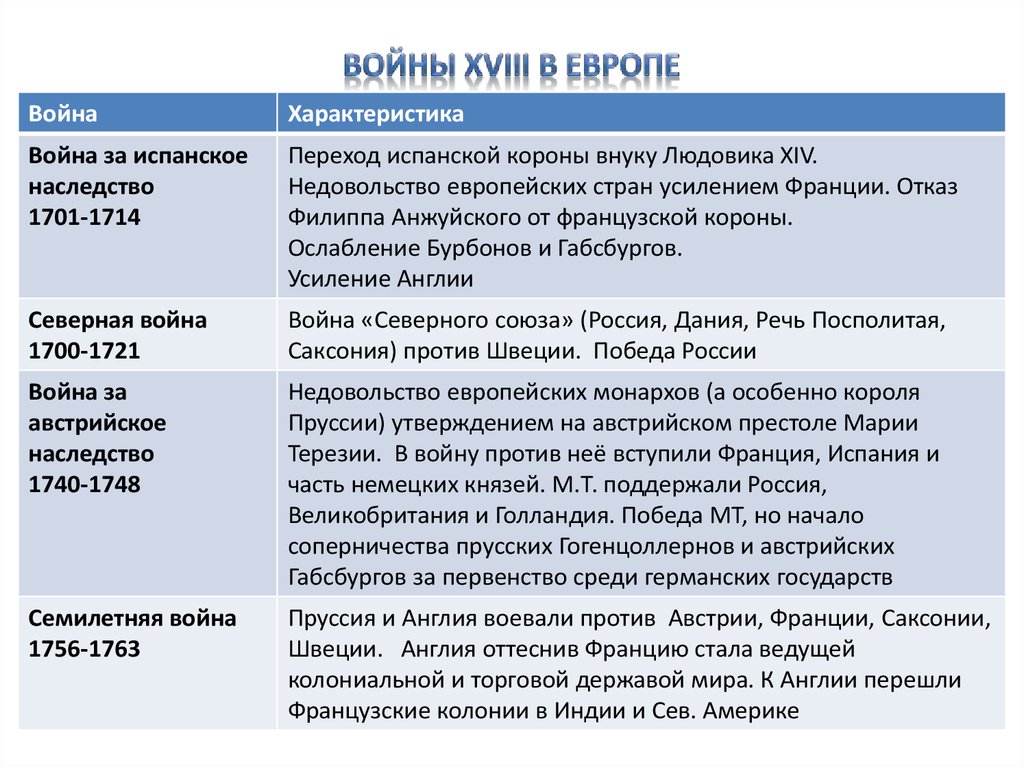 ВОЙНЫ XVIII В ЕВРОПЕ

| Война | Характеристика |
|---|---|
| Война за испанское наследство 1701-1714 | Переход испанской короны внуку Людовика XIV. Недовольство европейских стран усилением Франции. Отказ Филиппа Анжуйского от французской короны. Ослабление Бурбонов и Габсбургов. Усиление Англии |
| Северная война 1700-1721 | Война «Северного союза» (Россия, Дания, Речь Посполитая, Саксония) против Швеции. Победа России |
| Война за австрийское наследство 1740-1748 | Недовольство европейских монархов (а особенно короля Пруссии) утверждением на австрийском престоле Марии Терезии. В войну против неё вступили Франция, Испания и часть немецких князей. М.Т. поддержали Россия, Великобритания и Голландия. Победа МТ, но начало соперничества прусских Гогенцоллернов и австрийских Габсбургов за первенство среди германских государств |
| Семилетняя война 1756-1763 | Пруссия и Англия воевали против Австрии, Франции, Саксонии, Швеции. Англия оттеснив Францию стала ведущей колониальной и торговой державой мира. К Англии перешли Французские колонии в Индии и Сев. Америке |